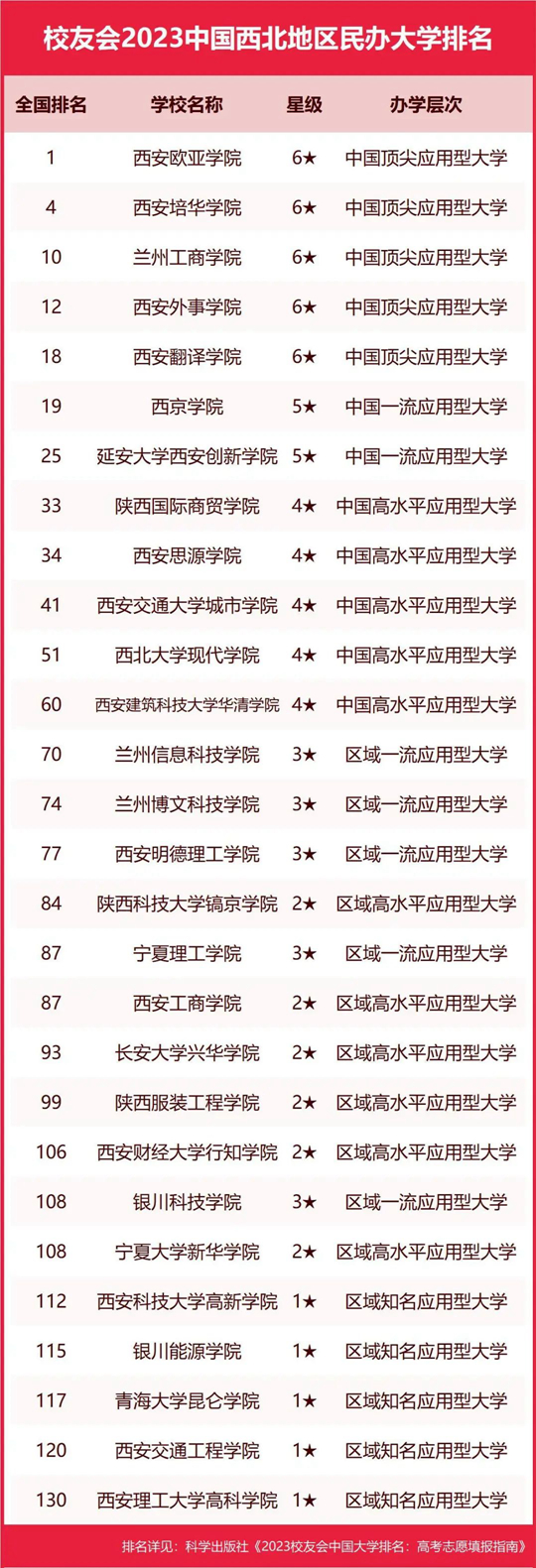 校友会2023中国西北地区民办大学排名

| 全国排名 | 学校名称 | 星级 | 办学层次 |
|---|---|---|---|
| 1 | 西安欧亚学院 | 6★ | 中国顶尖应用型大学 |
| 4 | 西安培华学院 | 6★ | 中国顶尖应用型大学 |
| 10 | 兰州工商学院 | 6★ | 中国顶尖应用型大学 |
| 12 | 西安外事学院 | 6★ | 中国顶尖应用型大学 |
| 18 | 西安翻译学院 | 6★ | 中国顶尖应用型大学 |
| 19 | 西京学院 | 5★ | 中国一流应用型大学 |
| 25 | 延安大学西安创新学院 | 5★ | 中国一流应用型大学 |
| 33 | 陕西国际商贸学院 | 4★ | 中国高水平应用型大学 |
| 34 | 西安思源学院 | 4★ | 中国高水平应用型大学 |
| 41 | 西安交通大学城市学院 | 4★ | 中国高水平应用型大学 |
| 51 | 西北大学现代学院 | 4★ | 中国高水平应用型大学 |
| 60 | 西安建筑科技大学华清学院 | 4★ | 中国高水平应用型大学 |
| 70 | 兰州信息科技学院 | 3★ | 区域一流应用型大学 |
| 74 | 兰州博文科技学院 | 3★ | 区域一流应用型大学 |
| 77 | 西安明德理工学院 | 3★ | 区域一流应用型大学 |
| 84 | 陕西科技大学镐京学院 | 2★ | 区域高水平应用型大学 |
| 87 | 宁夏理工学院 | 3★ | 区域一流应用型大学 |
| 87 | 西安工商学院 | 2★ | 区域高水平应用型大学 |
| 93 | 长安大学兴华学院 | 2★ | 区域高水平应用型大学 |
| 99 | 陕西服装工程学院 | 2★ | 区域高水平应用型大学 |
| 106 | 西安财经大学行知学院 | 2★ | 区域高水平应用型大学 |
| 108 | 银川科技学院 | 3★ | 区域一流应用型大学 |
| 108 | 宁夏大学新华学院 | 2★ | 区域高水平应用型大学 |
| 112 | 西安科技大学高新学院 | 1★ | 区域知名应用型大学 |
| 115 | 银川能源学院 | 1★ | 区域知名应用型大学 |
| 117 | 青海大学昆仑学院 | 1★ | 区域知名应用型大学 |
| 120 | 西安交通工程学院 | 1★ | 区域知名应用型大学 |
| 130 | 西安理工大学高科学院 | 1★ | 区域知名应用型大学 |

排名详见：科学出版社《2023校友会中国大学排名：高考志愿填报指南》